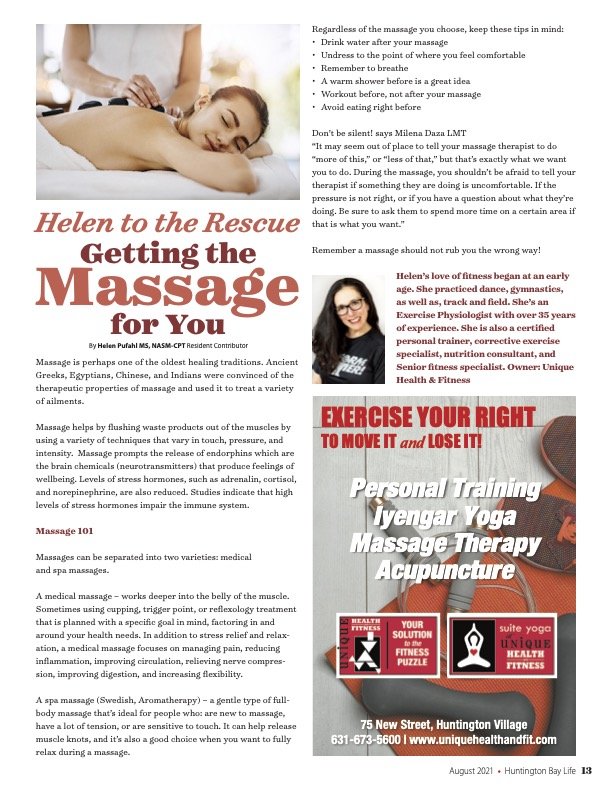 Helen to the Rescue
Getting the
Massage
for You

By Helen Pufahl MS, NASM-CPT Resident Contributor

Massage is perhaps one of the oldest healing traditions. Ancient Greeks, Egyptians, Chinese, and Indians were convinced of the therapeutic properties of massage and used it to treat a variety of ailments.

Massage helps by flushing waste products out of the muscles by using a variety of techniques that vary in touch, pressure, and intensity. Massage prompts the release of endorphins which are the brain chemicals (neurotransmitters) that produce feelings of wellbeing. Levels of stress hormones, such as adrenalin, cortisol, and norepinephrine, are also reduced. Studies indicate that high levels of stress hormones impair the immune system.

Massage 101

Massages can be separated into two varieties: medical and spa massages.

A medical massage – works deeper into the belly of the muscle. Sometimes using cupping, trigger point, or reflexology treatment that is planned with a specific goal in mind, factoring in and around your health needs. In addition to stress relief and relaxation, a medical massage focuses on managing pain, reducing inflammation, improving circulation, relieving nerve compression, improving digestion, and increasing flexibility.

A spa massage (Swedish, Aromatherapy) – a gentle type of full-body massage that's ideal for people who: are new to massage, have a lot of tension, or are sensitive to touch. It can help release muscle knots, and it's also a good choice when you want to fully relax during a massage.

Regardless of the massage you choose, keep these tips in mind:
• Drink water after your massage
• Undress to the point of where you feel comfortable
• Remember to breathe
• A warm shower before is a great idea
• Workout before, not after your massage
• Avoid eating right before

Don't be silent! says Milena Daza LMT
"It may seem out of place to tell your massage therapist to do "more of this," or "less of that," but that's exactly what we want you to do. During the massage, you shouldn't be afraid to tell your therapist if something they are doing is uncomfortable. If the pressure is not right, or if you have a question about what they're doing. Be sure to ask them to spend more time on a certain area if that is what you want."

Remember a massage should not rub you the wrong way!

Helen's love of fitness began at an early age. She practiced dance, gymnastics, as well as, track and field. She's an Exercise Physiologist with over 35 years of experience. She is also a certified personal trainer, corrective exercise specialist, nutrition consultant, and Senior fitness specialist. Owner: Unique Health & Fitness

EXERCISE YOUR RIGHT
TO MOVE IT and LOSE IT!

Personal Training
Iyengar Yoga
Massage Therapy
Acupuncture

UNIQUE HEALTH FITNESS
YOUR SOLUTION to the FITNESS PUZZLE

suite yoga UNIQUE HEALTH FITNESS

75 New Street, Huntington Village
631-673-5600 | www.uniquehealthandfit.com

August 2021 • Huntington Bay Life 13